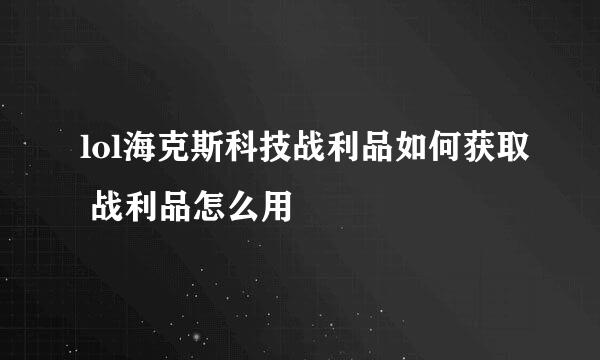 lol海克斯科技战利品如何获取 战利品怎么用